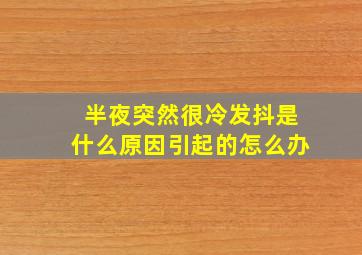 半夜突然很冷发抖是什么原因引起的怎么办